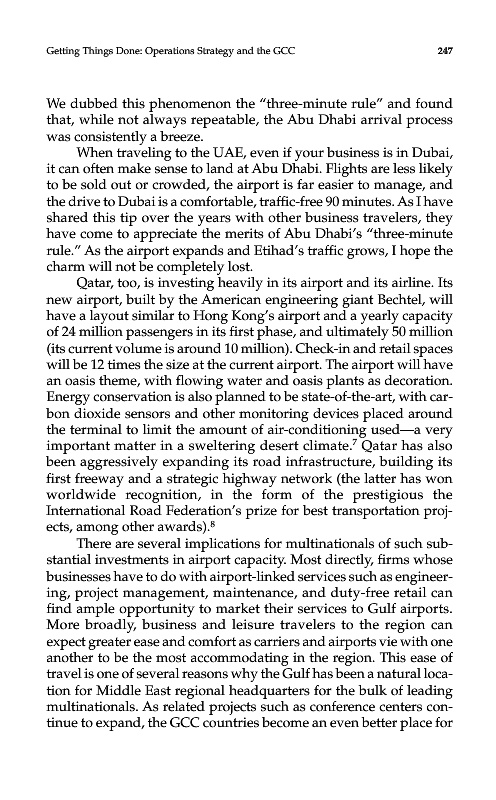 Getting Things Done: Operations Strategy and the GCC

247

We dubbed this phenomenon the "three-minute rule" and found that, while not always repeatable, the Abu Dhabi arrival process was consistently a breeze.

When traveling to the UAE, even if your business is in Dubai, it can often make sense to land at Abu Dhabi. Flights are less likely to be sold out or crowded, the airport is far easier to manage, and the drive to Dubai is a comfortable, traffic-free 90 minutes. As I have shared this tip over the years with other business travelers, they have come to appreciate the merits of Abu Dhabi's "three-minute rule." As the airport expands and Etihad's traffic grows, I hope the charm will not be completely lost.

Qatar, too, is investing heavily in its airport and its airline. Its new airport, built by the American engineering giant Bechtel, will have a layout similar to Hong Kong's airport and a yearly capacity of 24 million passengers in its first phase, and ultimately 50 million (its current volume is around 10 million). Check-in and retail spaces will be 12 times the size at the current airport. The airport will have an oasis theme, with flowing water and oasis plants as decoration. Energy conservation is also planned to be state-of-the-art, with carbon dioxide sensors and other monitoring devices placed around the terminal to limit the amount of air-conditioning used—a very important matter in a sweltering desert climate.$^7$ Qatar has also been aggressively expanding its road infrastructure, building its first freeway and a strategic highway network (the latter has won worldwide recognition, in the form of the prestigious the International Road Federation's prize for best transportation projects, among other awards).$^8$

There are several implications for multinationals of such substantial investments in airport capacity. Most directly, firms whose businesses have to do with airport-linked services such as engineering, project management, maintenance, and duty-free retail can find ample opportunity to market their services to Gulf airports. More broadly, business and leisure travelers to the region can expect greater ease and comfort as carriers and airports vie with one another to be the most accommodating in the region. This ease of travel is one of several reasons why the Gulf has been a natural location for Middle East regional headquarters for the bulk of leading multinationals. As related projects such as conference centers continue to expand, the GCC countries become an even better place for